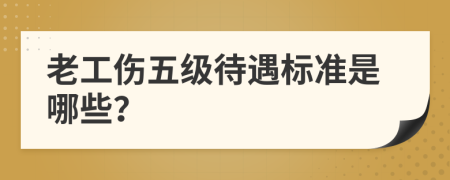 老工伤五级待遇标准是哪些?